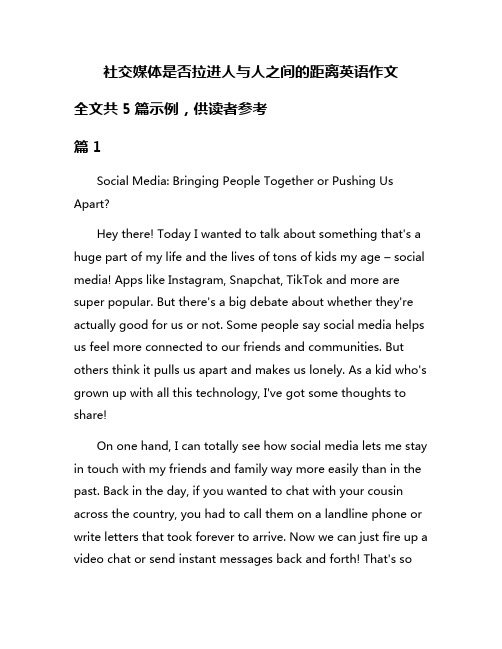 社交媒体是否拉进人与人之间的距离英语作文

全文共 5 篇示例，供读者参考

篇 1

Social Media: Bringing People Together or Pushing Us Apart?

Hey there! Today I wanted to talk about something that's a huge part of my life and the lives of tons of kids my age – social media! Apps like Instagram, Snapchat, TikTok and more are super popular. But there's a big debate about whether they're actually good for us or not. Some people say social media helps us feel more connected to our friends and communities. But others think it pulls us apart and makes us lonely. As a kid who's grown up with all this technology, I've got some thoughts to share!

On one hand, I can totally see how social media lets me stay in touch with my friends and family way more easily than in the past. Back in the day, if you wanted to chat with your cousin across the country, you had to call them on a landline phone or write letters that took forever to arrive. Now we can just fire up a video chat or send instant messages back and forth! That's so